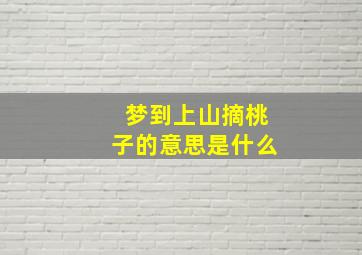 梦到上山摘桃子的意思是什么